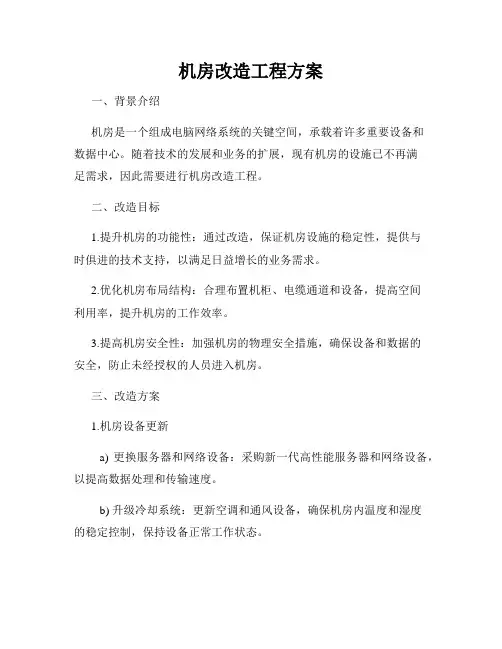 机房改造工程方案

一、背景介绍

机房是一个组成电脑网络系统的关键空间，承载着许多重要设备和数据中心。随着技术的发展和业务的扩展，现有机房的设施已不再满足需求，因此需要进行机房改造工程。

二、改造目标

1.提升机房的功能性：通过改造，保证机房设施的稳定性，提供与时俱进的技术支持，以满足日益增长的业务需求。

2.优化机房布局结构：合理布置机柜、电缆通道和设备，提高空间利用率，提升机房的工作效率。

3.提高机房安全性：加强机房的物理安全措施，确保设备和数据的安全，防止未经授权的人员进入机房。

三、改造方案

1.机房设备更新

a) 更换服务器和网络设备：采购新一代高性能服务器和网络设备，以提高数据处理和传输速度。

b) 升级冷却系统：更新空调和通风设备，确保机房内温度和湿度的稳定控制，保持设备正常工作状态。